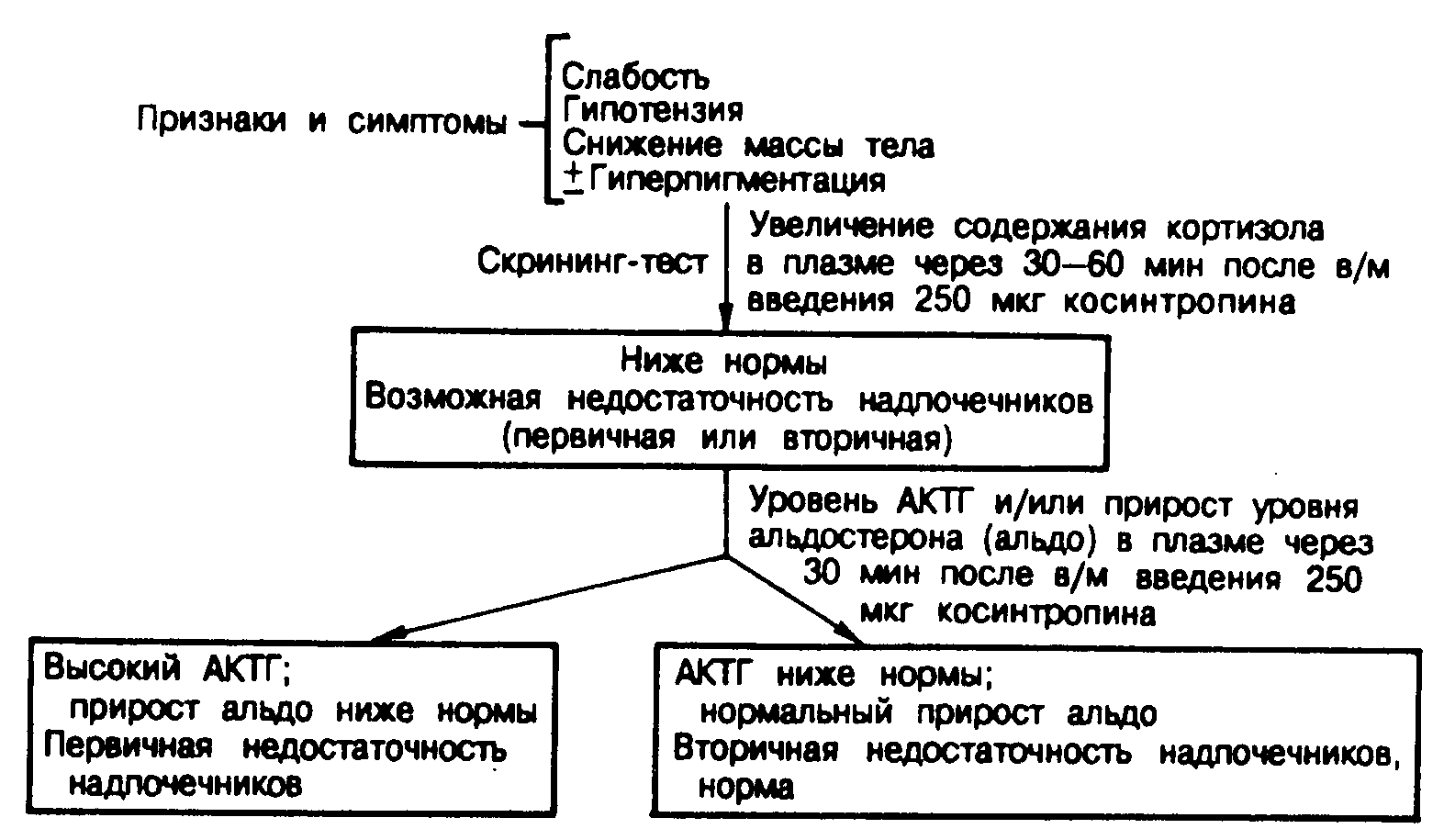 Признаки и симптомы
Слабость
Гипотензия
Снижение массы тела
$\pm$ Гиперпигментация

Скрининг-тест
Увеличение содержания кортизола в плазме через 30—60 мин после в/м введения 250 мкг косинтропина

Ниже нормы
Возможная недостаточность надпочечников (первичная или вторичная)

Уровень АКТГ и/или прирост уровня альдостерона (альдо) в плазме через 30 мин после в/м введения 250 мкг косинтропина

Высокий АКТГ;
прирост альдо ниже нормы
Первичная недостаточность надпочечников

АКТГ ниже нормы;
нормальный прирост альдо
Вторичная недостаточность надпочечников, норма